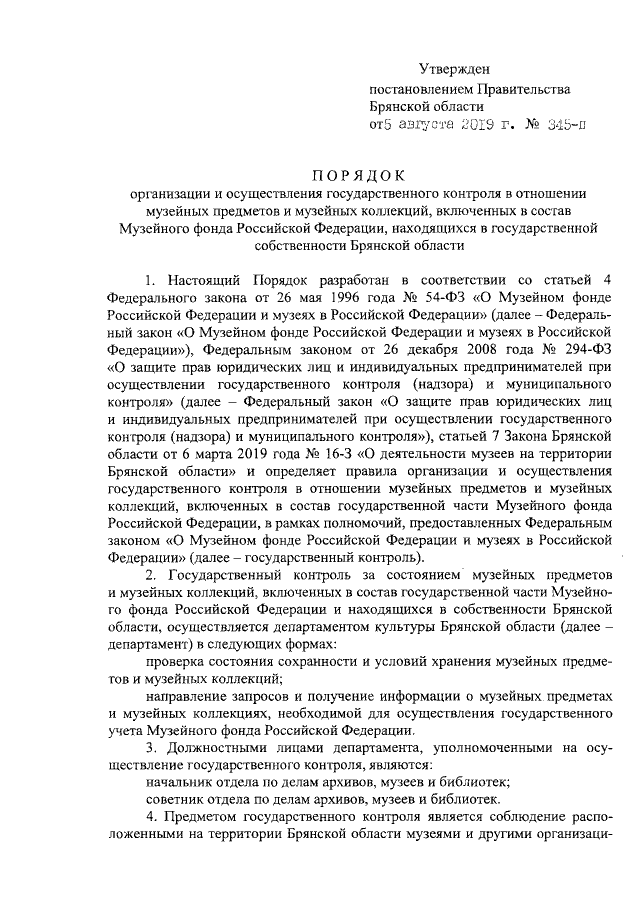 Утвержден
постановлением Правительства
Брянской области
от5 августа 2019 г. № 345-п

ПОРЯДОК
организации и осуществления государственного контроля в отношении музейных предметов и музейных коллекций, включенных в состав Музейного фонда Российской Федерации, находящихся в государственной собственности Брянской области

1. Настоящий Порядок разработан в соответствии со статьей 4 Федерального закона от 26 мая 1996 года № 54-ФЗ «О Музейном фонде Российской Федерации и музеях в Российской Федерации» (далее – Федеральный закон «О Музейном фонде Российской Федерации и музеях в Российской Федерации»), Федеральным законом от 26 декабря 2008 года № 294-ФЗ «О защите прав юридических лиц и индивидуальных предпринимателей при осуществлении государственного контроля (надзора) и муниципального контроля» (далее – Федеральный закон «О защите прав юридических лиц и индивидуальных предпринимателей при осуществлении государственного контроля (надзора) и муниципального контроля»), статьей 7 Закона Брянской области от 6 марта 2019 года № 16-З «О деятельности музеев на территории Брянской области» и определяет правила организации и осуществления государственного контроля в отношении музейных предметов и музейных коллекций, включенных в состав государственной части Музейного фонда Российской Федерации, в рамках полномочий, предоставленных Федеральным законом «О Музейном фонде Российской Федерации и музеях в Российской Федерации» (далее – государственный контроль).

2. Государственный контроль за состоянием музейных предметов и музейных коллекций, включенных в состав государственной части Музейного фонда Российской Федерации и находящихся в собственности Брянской области, осуществляется департаментом культуры Брянской области (далее – департамент) в следующих формах:

проверка состояния сохранности и условий хранения музейных предметов и музейных коллекций;

направление запросов и получение информации о музейных предметах и музейных коллекциях, необходимой для осуществления государственного учета Музейного фонда Российской Федерации.

3. Должностными лицами департамента, уполномоченными на осуществление государственного контроля, являются:

начальник отдела по делам архивов, музеев и библиотек;

советник отдела по делам архивов, музеев и библиотек.

4. Предметом государственного контроля является соблюдение расположенными на территории Брянской области музеями и другими организаци-